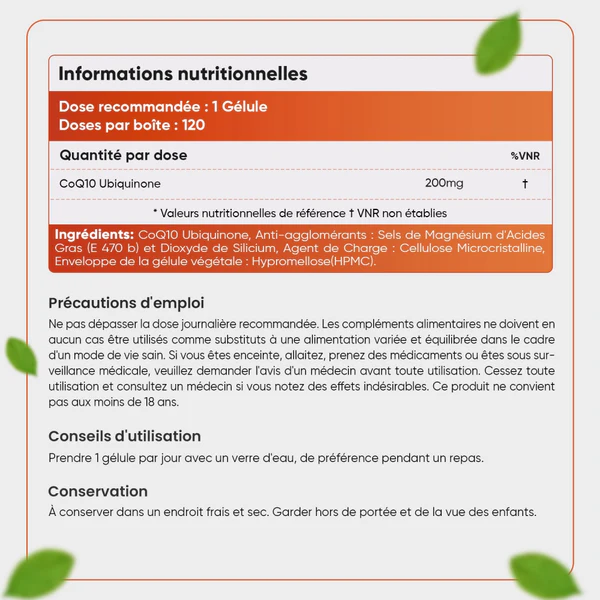 Informations nutritionnelles

Dose recommandée : 1 Gélule
Doses par boîte : 120

| Quantité par dose | | %VNR |
|---|---|---|
| CoQ10 Ubiquinone | 200mg | † |

* Valeurs nutritionnelles de référence † VNR non établies

Ingrédients: CoQ10 Ubiquinone, Anti-agglomérants : Sels de Magnésium d'Acides Gras (E 470 b) et Dioxyde de Silicium, Agent de Charge : Cellulose Microcristalline, Enveloppe de la gélule végétale : Hypromellose(HPMC).

Précautions d'emploi
Ne pas dépasser la dose journalière recommandée. Les compléments alimentaires ne doivent en aucun cas être utilisés comme substituts à une alimentation variée et équilibrée dans le cadre d'un mode de vie sain. Si vous êtes enceinte, allaitez, prenez des médicaments ou êtes sous surveillance médicale, veuillez demander l'avis d'un médecin avant toute utilisation. Cessez toute utilisation et consultez un médecin si vous notez des effets indésirables. Ce produit ne convient pas aux moins de 18 ans.

Conseils d'utilisation
Prendre 1 gélule par jour avec un verre d'eau, de préférence pendant un repas.

Conservation
À conserver dans un endroit frais et sec. Garder hors de portée et de la vue des enfants.